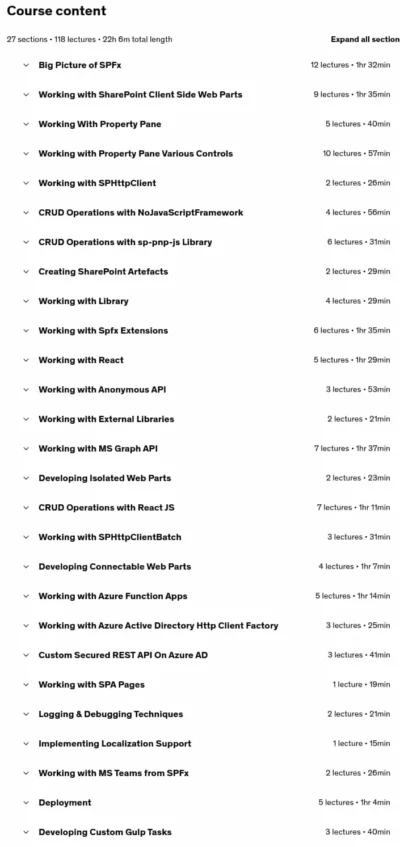 Course content

27 sections • 118 lectures • 22h 6m total length

Expand all section

Big Picture of SPFx 12 lectures • 1hr 32min

Working with SharePoint Client Side Web Parts 9 lectures • 1hr 35min

Working With Property Pane 5 lectures • 40min

Working with Property Pane Various Controls 10 lectures • 57min

Working with SPHttpClient 2 lectures • 26min

CRUD Operations with NoJavaScriptFramework 4 lectures • 56min

CRUD Operations with sp-pnp-js Library 6 lectures • 31min

Creating SharePoint Artefacts 2 lectures • 29min

Working with Library 4 lectures • 29min

Working with Spfx Extensions 6 lectures • 1hr 35min

Working with React 5 lectures • 1hr 29min

Working with Anonymous API 3 lectures • 53min

Working with External Libraries 2 lectures • 21min

Working with MS Graph API 7 lectures • 1hr 37min

Developing Isolated Web Parts 2 lectures • 23min

CRUD Operations with React JS 7 lectures • 1hr 11min

Working with SPHttpClientBatch 3 lectures • 31min

Developing Connectable Web Parts 4 lectures • 1hr 7min

Working with Azure Function Apps 5 lectures • 1hr 14min

Working with Azure Active Directory Http Client Factory 3 lectures • 25min

Custom Secured REST API On Azure AD 3 lectures • 41min

Working with SPA Pages 1 lecture • 19min

Logging & Debugging Techniques 2 lectures • 21min

Implementing Localization Support 1 lecture • 15min

Working with MS Teams from SPFx 2 lectures • 26min

Deployment 5 lectures • 1hr 4min

Developing Custom Gulp Tasks 3 lectures • 40min